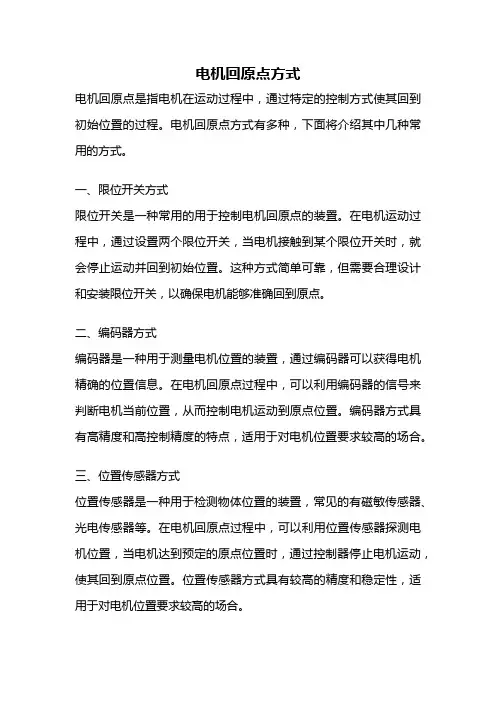 电机回原点方式

电机回原点是指电机在运动过程中，通过特定的控制方式使其回到初始位置的过程。电机回原点方式有多种，下面将介绍其中几种常用的方式。

一、限位开关方式

限位开关是一种常用的用于控制电机回原点的装置。在电机运动过程中，通过设置两个限位开关，当电机接触到某个限位开关时，就会停止运动并回到初始位置。这种方式简单可靠，但需要合理设计和安装限位开关，以确保电机能够准确回到原点。

二、编码器方式

编码器是一种用于测量电机位置的装置，通过编码器可以获得电机精确的位置信息。在电机回原点过程中，可以利用编码器的信号来判断电机当前位置，从而控制电机运动到原点位置。编码器方式具有高精度和高控制精度的特点，适用于对电机位置要求较高的场合。

三、位置传感器方式

位置传感器是一种用于检测物体位置的装置，常见的有磁敏传感器、光电传感器等。在电机回原点过程中，可以利用位置传感器探测电机位置，当电机达到预定的原点位置时，通过控制器停止电机运动，使其回到原点位置。位置传感器方式具有较高的精度和稳定性，适用于对电机位置要求较高的场合。